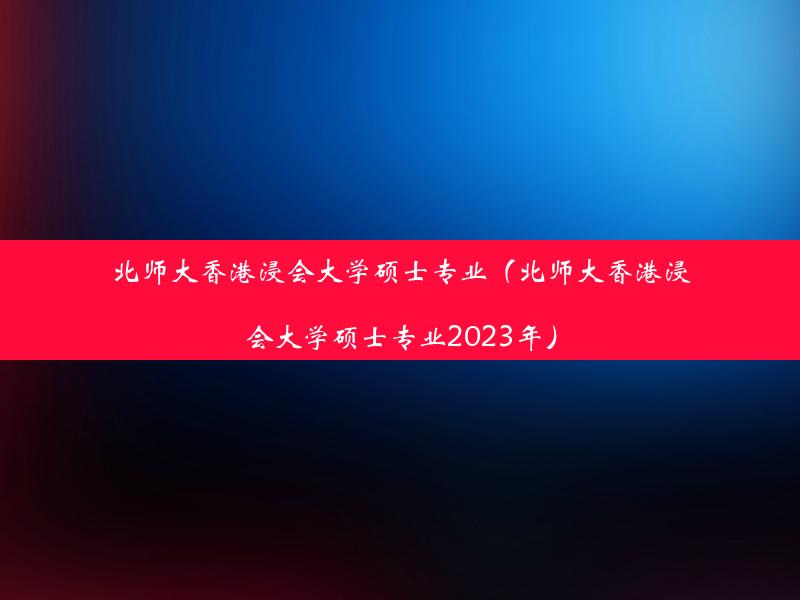 北师大香港浸会大学硕士专业（北师大香港浸会大学硕士专业2023年）